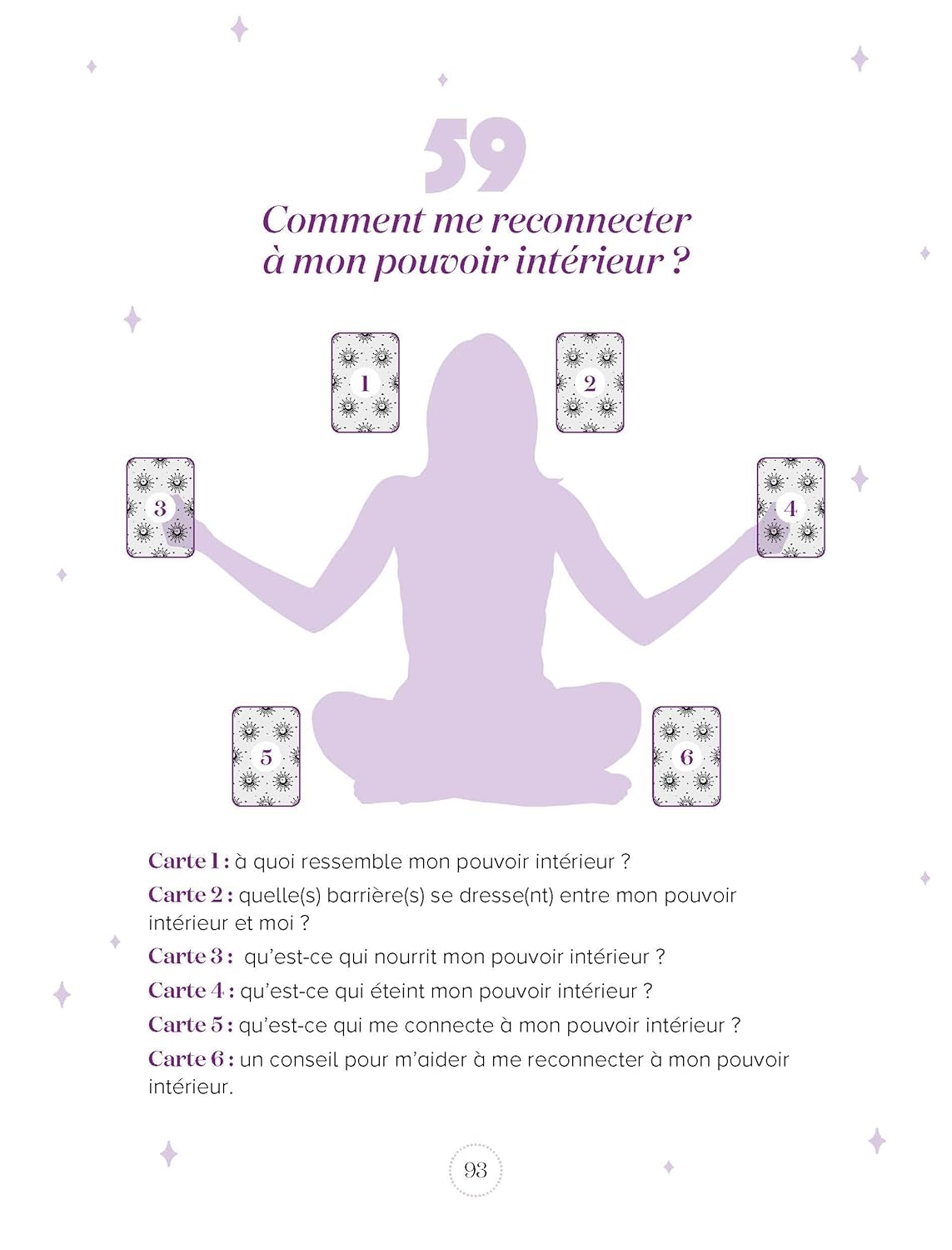 59

Comment me reconnecter à mon pouvoir intérieur ?

1

2

3

4

5

6

Carte 1 : à quoi ressemble mon pouvoir intérieur ?

Carte 2 : quelle(s) barrière(s) se dresse(nt) entre mon pouvoir intérieur et moi ?

Carte 3 : qu'est-ce qui nourrit mon pouvoir intérieur ?

Carte 4 : qu'est-ce qui éteint mon pouvoir intérieur ?

Carte 5 : qu'est-ce qui me connecte à mon pouvoir intérieur ?

Carte 6 : un conseil pour m'aider à me reconnecter à mon pouvoir intérieur.

93